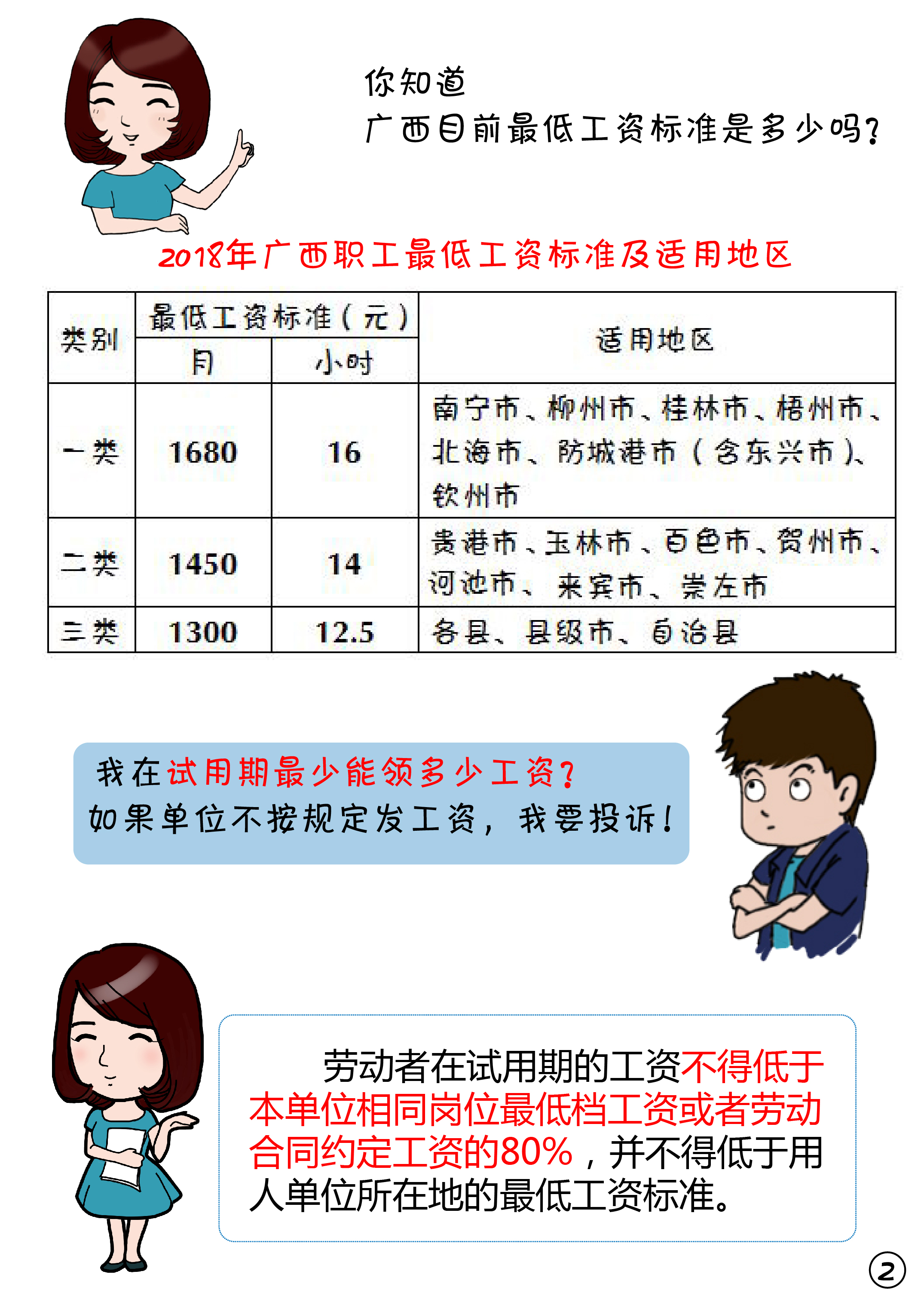 你知道
广西目前最低工资标准是多少吗？

2018年广西职工最低工资标准及适用地区

| 类别 | 最低工资标准（元） |  | 适用地区 |
|---|---|---|---|
|  | 月 | 小时 |  |
| 一类 | 1680 | 16 | 南宁市、柳州市、桂林市、梧州市、北海市、防城港市（含东兴市）、钦州市 |
| 二类 | 1450 | 14 | 贵港市、玉林市、百色市、贺州市、河池市、来宾市、崇左市 |
| 三类 | 1300 | 12.5 | 各县、县级市、自治县 |

我在试用期最少能领多少工资？
如果单位不按规定发工资，我要投诉！

劳动者在试用期的工资不得低于本单位相同岗位最低档工资或者劳动合同约定工资的80%，并不得低于用人单位所在地的最低工资标准。

2